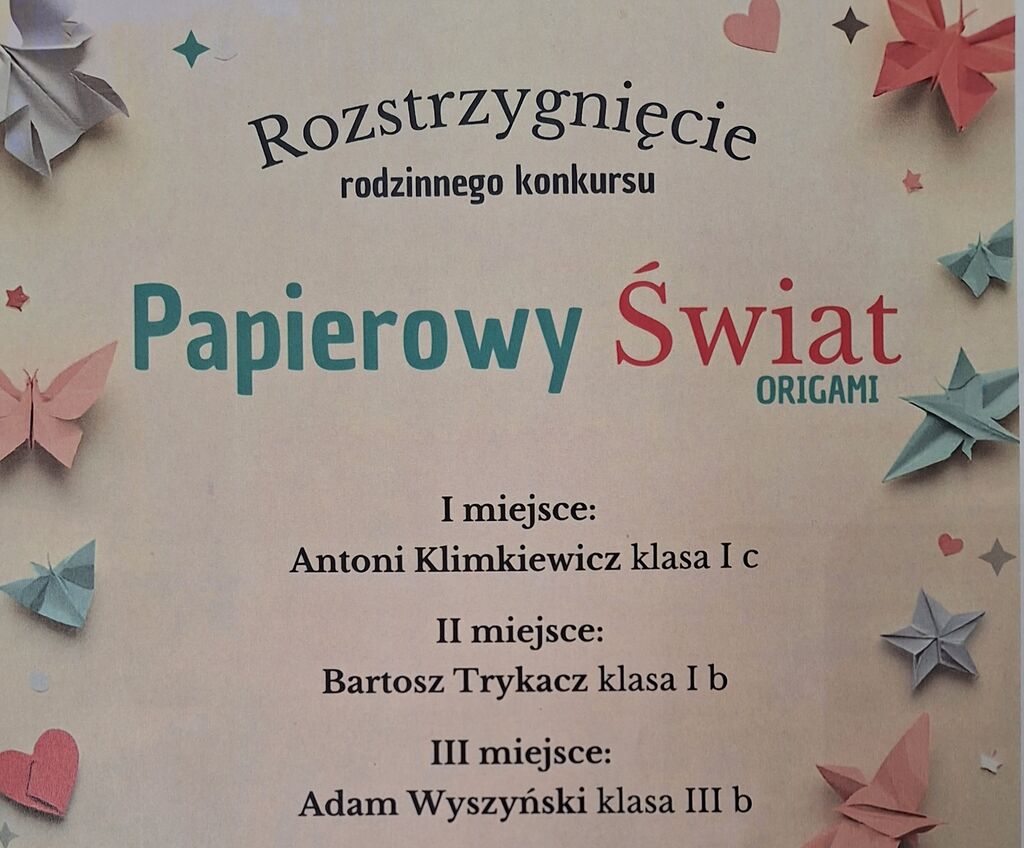 Rozstrzygnięcie
rodzinnego konkursu

Papierowy Świat
ORIGAMI

I miejsce:
Antoni Klimkiewicz klasa I c

II miejsce:
Bartosz Trykacz klasa I b

III miejsce:
Adam Wyszyński klasa III b